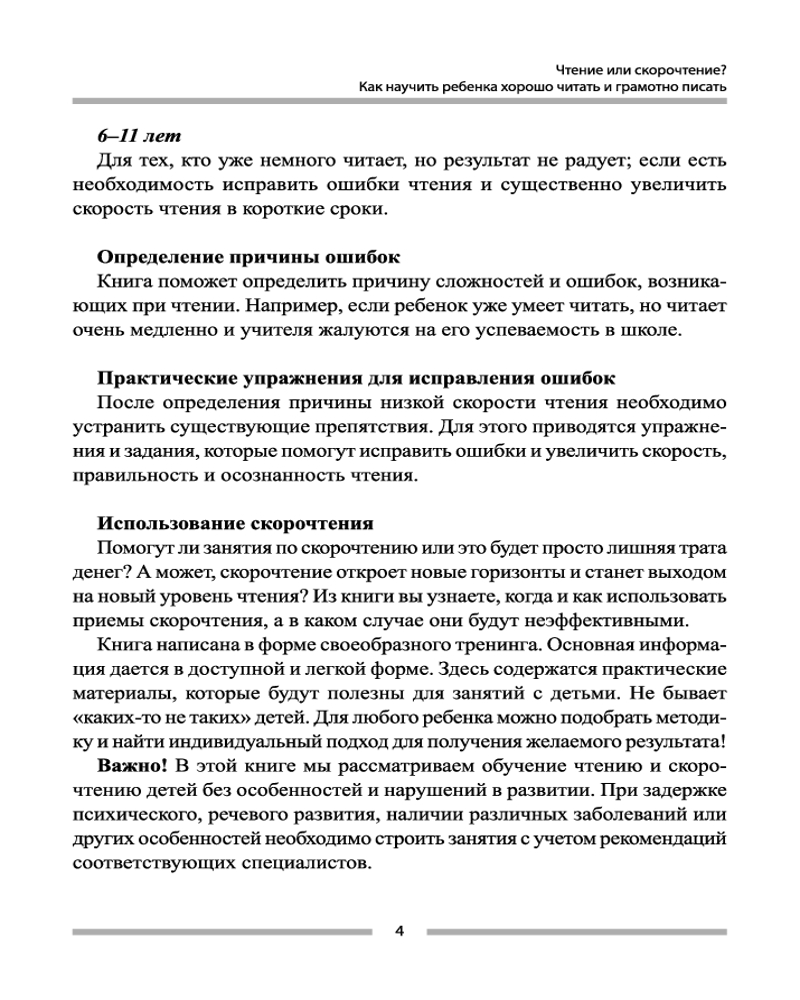 Чтение или скорочтение?
Как научить ребенка хорошо читать и грамотно писать

6–11 лет
Для тех, кто уже немного читает, но результат не радует; если есть необходимость исправить ошибки чтения и существенно увеличить скорость чтения в короткие сроки.

Определение причины ошибок
Книга поможет определить причину сложностей и ошибок, возникающих при чтении. Например, если ребенок уже умеет читать, но читает очень медленно и учителя жалуются на его успеваемость в школе.

Практические упражнения для исправления ошибок
После определения причины низкой скорости чтения необходимо устранить существующие препятствия. Для этого приводятся упражнения и задания, которые помогут исправить ошибки и увеличить скорость, правильность и осознанность чтения.

Использование скорочтения
Помогут ли занятия по скорочтению или это будет просто лишняя трата денег? А может, скорочтение откроет новые горизонты и станет выходом на новый уровень чтения? Из книги вы узнаете, когда и как использовать приемы скорочтения, а в каком случае они будут неэффективными.
Книга написана в форме своеобразного тренинга. Основная информация дается в доступной и легкой форме. Здесь содержатся практические материалы, которые будут полезны для занятий с детьми. Не бывает «каких-то не таких» детей. Для любого ребенка можно подобрать методику и найти индивидуальный подход для получения желаемого результата!
Важно! В этой книге мы рассматриваем обучение чтению и скорочтению детей без особенностей и нарушений в развитии. При задержке психического, речевого развития, наличии различных заболеваний или других особенностей необходимо строить занятия с учетом рекомендаций соответствующих специалистов.

4